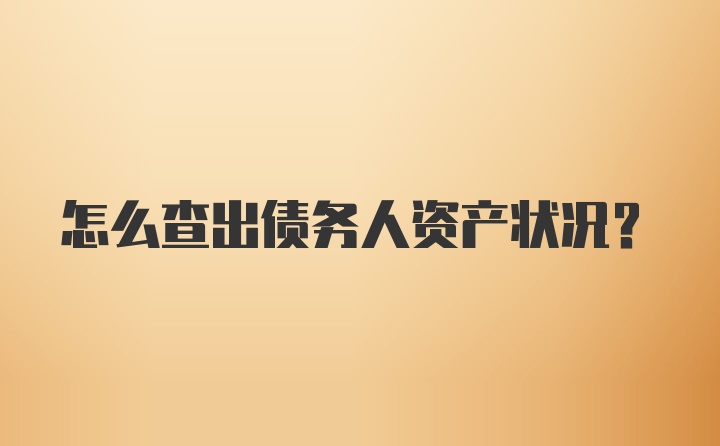 怎么查出债务人资产状况？